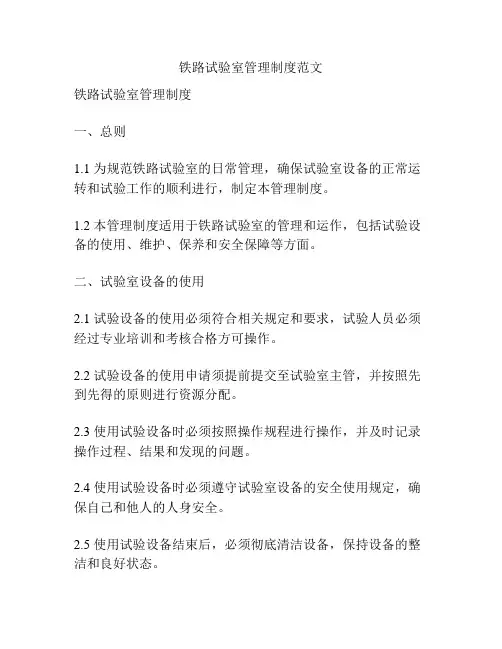 铁路试验室管理制度范文

铁路试验室管理制度

一、总则

1.1 为规范铁路试验室的日常管理，确保试验室设备的正常运转和试验工作的顺利进行，制定本管理制度。

1.2 本管理制度适用于铁路试验室的管理和运作，包括试验设备的使用、维护、保养和安全保障等方面。

二、试验室设备的使用

2.1 试验设备的使用必须符合相关规定和要求，试验人员必须经过专业培训和考核合格方可操作。

2.2 试验设备的使用申请须提前提交至试验室主管，并按照先到先得的原则进行资源分配。

2.3 使用试验设备时必须按照操作规程进行操作，并及时记录操作过程、结果和发现的问题。

2.4 使用试验设备时必须遵守试验室设备的安全使用规定，确保自己和他人的人身安全。

2.5 使用试验设备结束后，必须彻底清洁设备，保持设备的整洁和良好状态。